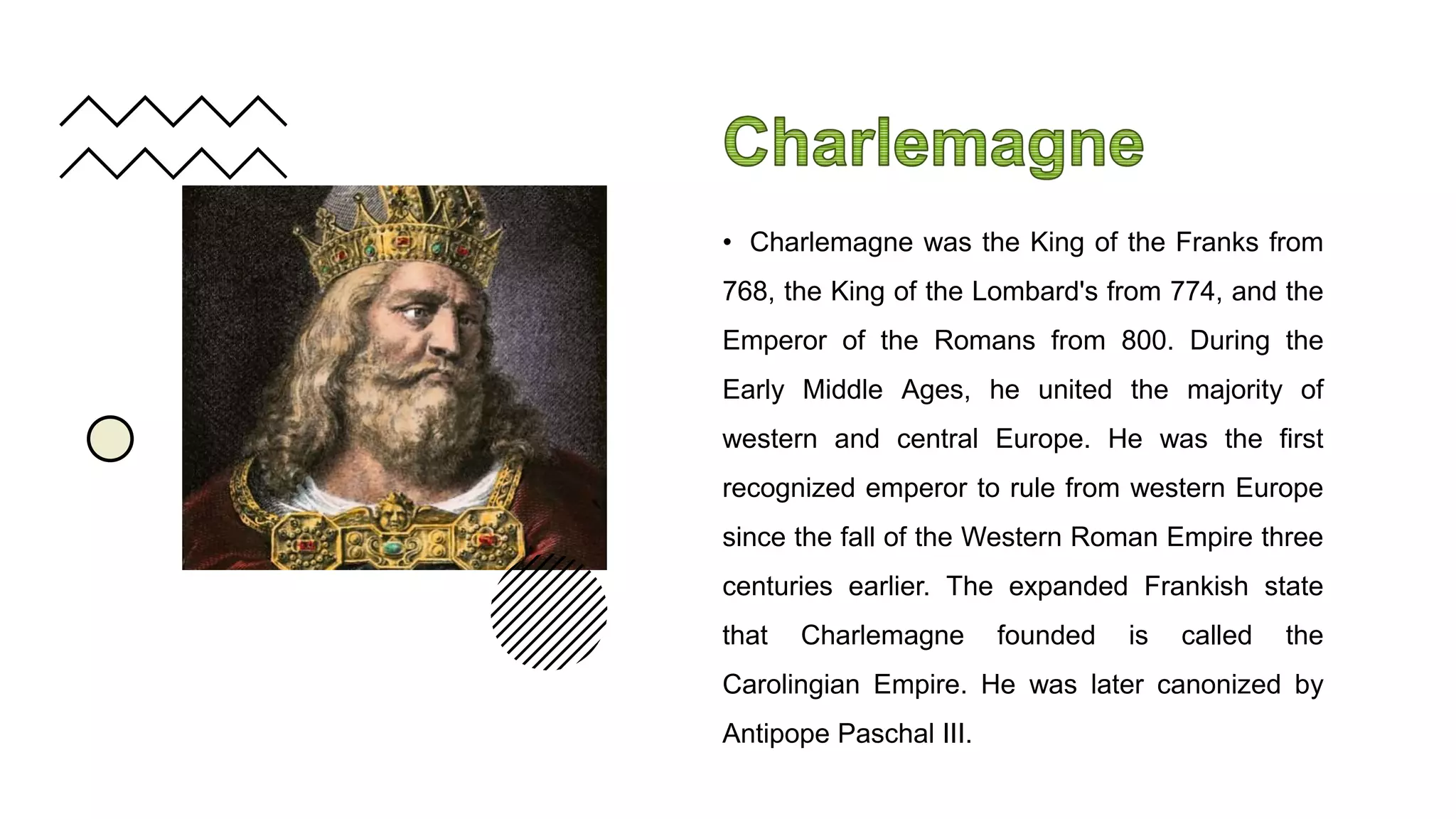 Charlemagne

• Charlemagne was the King of the Franks from 768, the King of the Lombard's from 774, and the Emperor of the Romans from 800. During the Early Middle Ages, he united the majority of western and central Europe. He was the first recognized emperor to rule from western Europe since the fall of the Western Roman Empire three centuries earlier. The expanded Frankish state that Charlemagne founded is called the Carolingian Empire. He was later canonized by Antipope Paschal III.